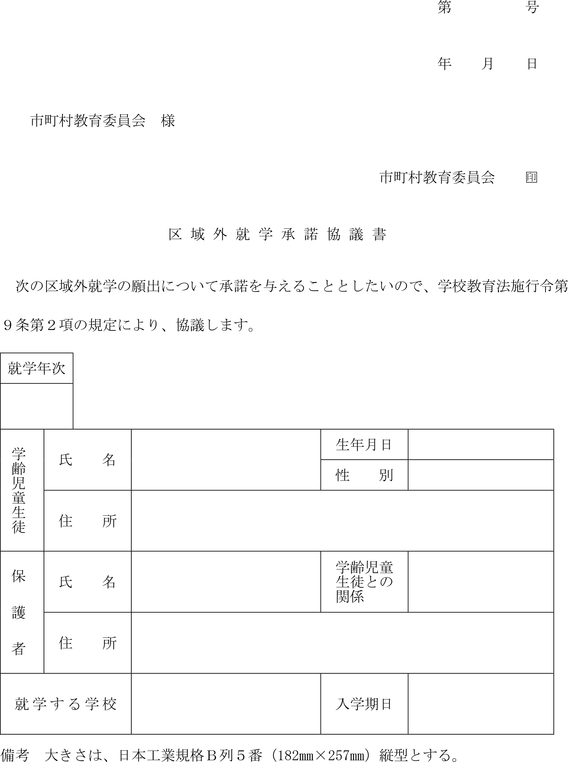 第　　　号

年　月　日

市町村教育委員会　様

市町村教育委員会　印

区域外就学承諾協議書

次の区域外就学の願出について承諾を与えることとしたいので、学校教育法施行令第９条第２項の規定により、協議します。

| 就学年次 |
|---|
| |

| 学齢児童生徒 | 氏　名 | | 生年月日 | |
|---|---|---|---|---|
| | | | 性　別 | |
| | 住　所 | | | |
| 保護者 | 氏　名 | | 学齢児童生徒との関係 | |
| | 住　所 | | | |
| 就学する学校 | | | 入学期日 | |

備考　大きさは、日本工業規格Ｂ列５番（182mm×257mm）縦型とする。